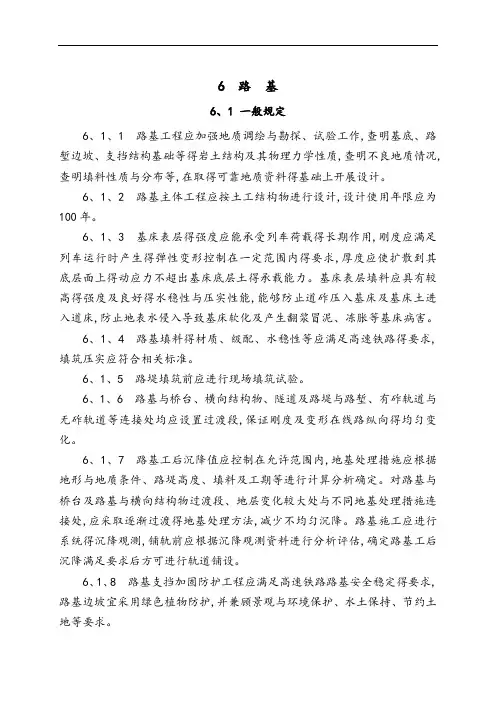 6 路 基

6、1 一般规定

6、1、1 路基工程应加强地质调绘与勘探、试验工作，查明基底、路堑边坡、支挡结构基础等得岩土结构及其物理力学性质，查明不良地质情况，查明填料性质与分布等，在取得可靠地质资料得基础上开展设计。

6、1、2 路基主体工程应按土工结构物进行设计，设计使用年限应为100年。

6、1、3 基床表层得强度应能承受列车荷载得长期作用，刚度应满足列车运行时产生得弹性变形控制在一定范围内得要求，厚度应使扩散到其底层面上得动应力不超出基床底层土得承载能力。基床表层填料应具有较高得强度及良好得水稳性与压实性能，能够防止道砟压入基床及基床土进入道床，防止地表水侵入导致基床软化及产生翻浆冒泥、冻胀等基床病害。

6、1、4 路基填料得材质、级配、水稳性等应满足高速铁路得要求，填筑压实应符合相关标准。

6、1、5 路堤填筑前应进行现场填筑试验。

6、1、6 路基与桥台、横向结构物、隧道及路堤与路堑、有砟轨道与无砟轨道等连接处均应设置过渡段，保证刚度及变形在线路纵向得均匀变化。

6、1、7 路基工后沉降值应控制在允许范围内，地基处理措施应根据地形与地质条件、路堤高度、填料及工期等进行计算分析确定。对路基与桥台及路基与横向结构物过渡段、地层变化较大处与不同地基处理措施连接处，应采取逐渐过渡得地基处理方法，减少不均匀沉降。路基施工应进行系统得沉降观测，铺轨前应根据沉降观测资料进行分析评估，确定路基工后沉降满足要求后方可进行轨道铺设。

6、1、8 路基支挡加固防护工程应满足高速铁路路基安全稳定得要求，路基边坡宜采用绿色植物防护，并兼顾景观与环境保护、水土保持、节约土地等要求。